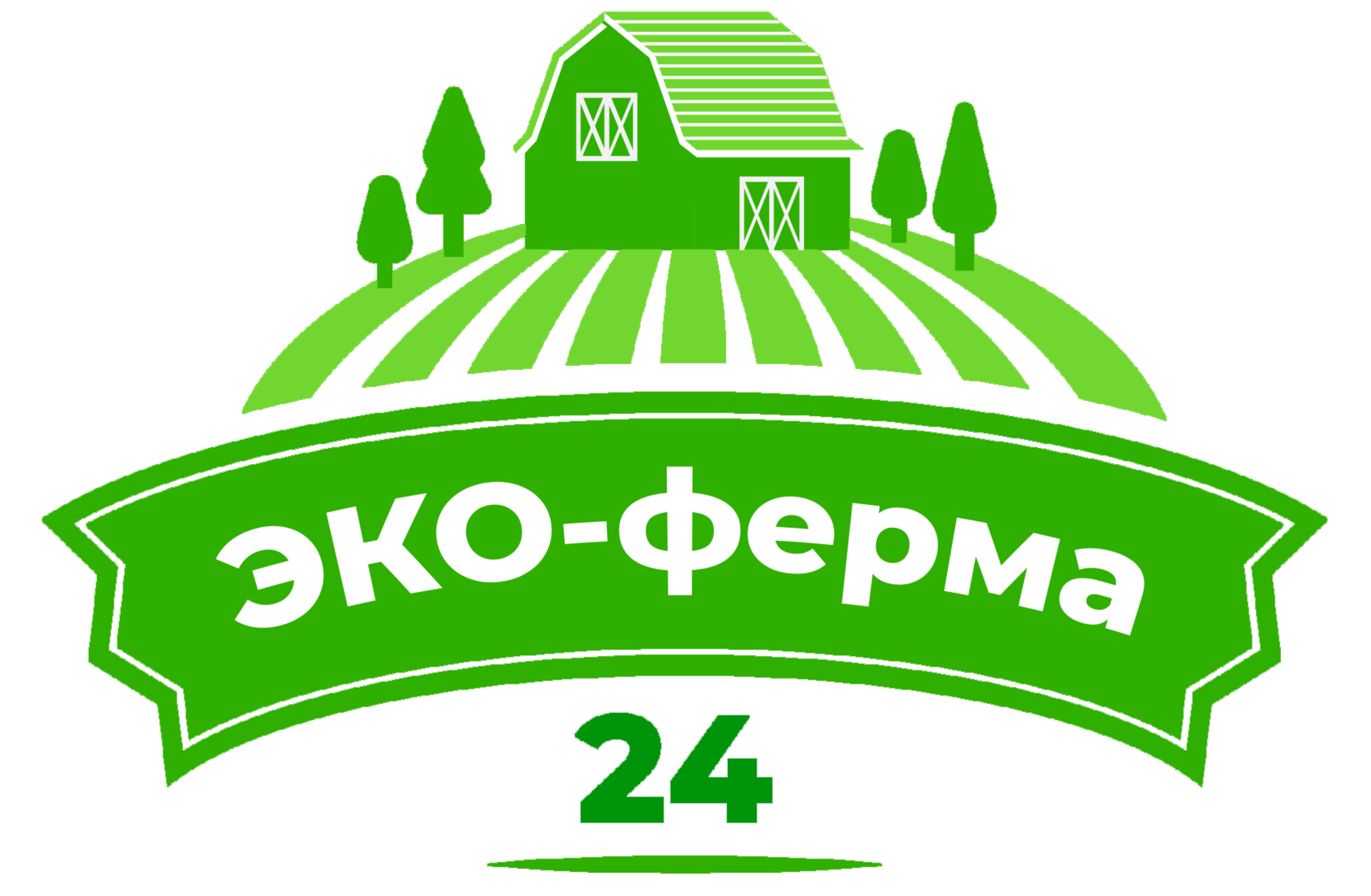 ЭКО-ферма

24